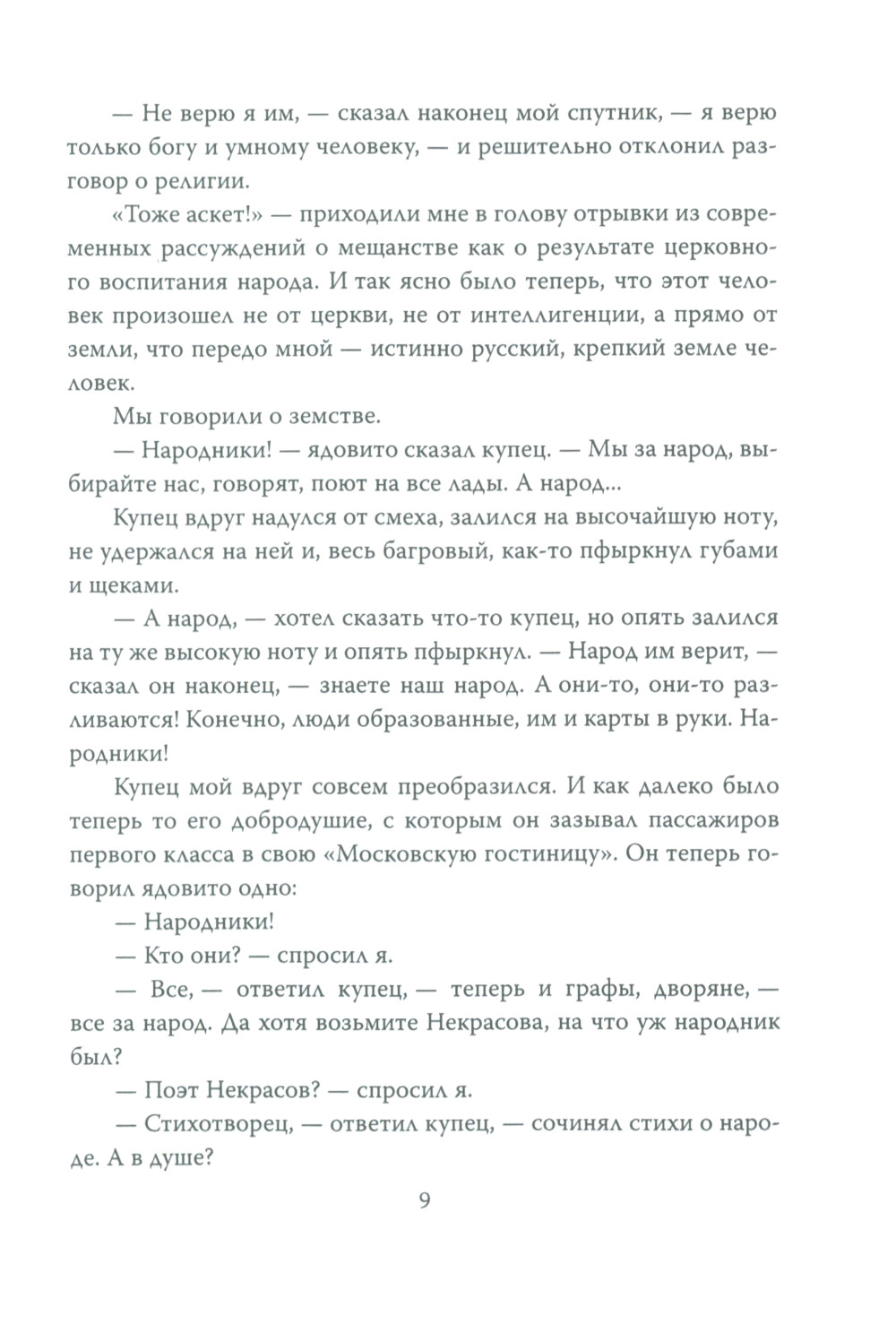 — Не верю я им, — сказал наконец мой спутник, — я верю только богу и умному человеку, — и решительно отклонил разговор о религии.

«Тоже аскет!» — приходили мне в голову отрывки из современных рассуждений о мещанстве как о результате церковного воспитания народа. И так ясно было теперь, что этот человек произошел не от церкви, не от интеллигенции, а прямо от земли, что передо мной — истинно русский, крепкий земле человек.

Мы говорили о земстве.

— Народники! — ядовито сказал купец. — Мы за народ, выбирайте нас, говорят, поют на все лады. А народ...

Купец вдруг надулся от смеха, залился на высочайшую ноту, не удержался на ней и, весь багровый, как-то пфыркнул губами и щеками.

— А народ, — хотел сказать что-то купец, но опять залился на ту же высокую ноту и опять пфыркнул. — Народ им верит, — сказал он наконец, — знаете наш народ. А они-то, они-то разливаются! Конечно, люди образованные, им и карты в руки. Народники!

Купец мой вдруг совсем преобразился. И как далеко было теперь то его добродушие, с которым он зазывал пассажиров первого класса в свою «Московскую гостиницу». Он теперь говорил ядовито одно:

— Народники!

— Кто они? — спросил я.

— Все, — ответил купец, — теперь и графы, дворяне, — все за народ. Да хотя возьмите Некрасова, на что уж народник был?

— Поэт Некрасов? — спросил я.

— Стихотворец, — ответил купец, — сочинял стихи о народе. А в душе?

9